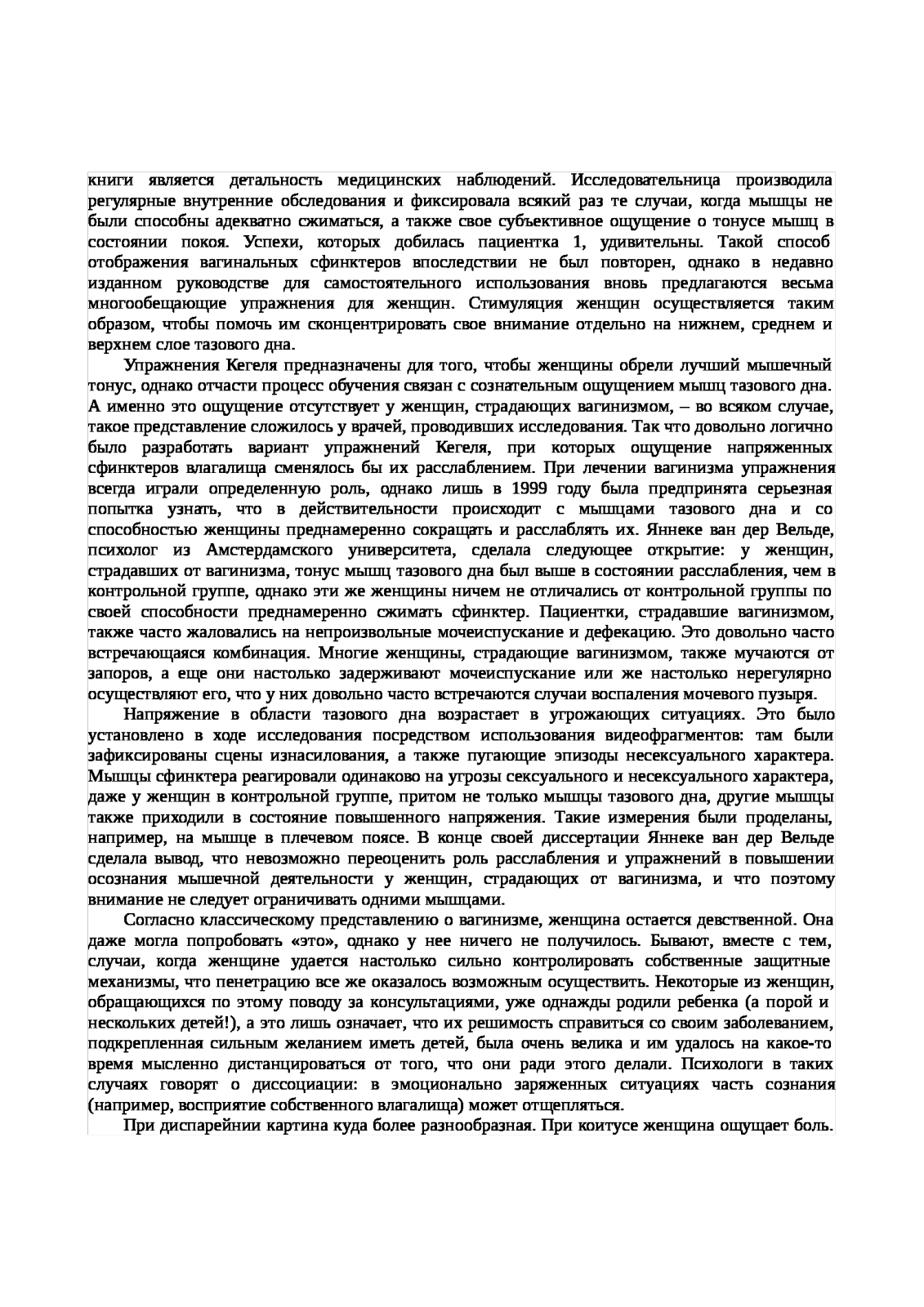 книги является детальность медицинских наблюдений. Исследовательница производила регулярные внутренние обследования и фиксировала всякий раз те случаи, когда мышцы не были способны адекватно сжиматься, а также свое субъективное ощущение о тонусе мышц в состоянии покоя. Успехи, которых добилась пациентка 1, удивительны. Такой способ отображения вагинальных сфинктеров впоследствии не был повторен, однако в недавно изданном руководстве для самостоятельного использования вновь предлагаются весьма многообещающие упражнения для женщин. Стимуляция женщин осуществляется таким образом, чтобы помочь им сконцентрировать свое внимание отдельно на нижнем, среднем и верхнем слое тазового дна.

Упражнения Кегеля предназначены для того, чтобы женщины обрели лучший мышечный тонус, однако отчасти процесс обучения связан с сознательным ощущением мышц тазового дна. А именно это ощущение отсутствует у женщин, страдающих вагинизмом, – во всяком случае, такое представление сложилось у врачей, проводивших исследования. Так что довольно логично было разработать вариант упражнений Кегеля, при которых ощущение напряженных сфинктеров влагалища сменялось бы их расслаблением. При лечении вагинизма упражнения всегда играли определенную роль, однако лишь в 1999 году была предпринята серьезная попытка узнать, что в действительности происходит с мышцами тазового дна и со способностью женщины преднамеренно сокращать и расслаблять их. Яннеке ван дер Вельде, психолог из Амстердамского университета, сделала следующее открытие: у женщин, страдавших от вагинизма, тонус мышц тазового дна был выше в состоянии расслабления, чем в контрольной группе, однако эти же женщины ничем не отличались от контрольной группы по своей способности преднамеренно сжимать сфинктер. Пациентки, страдавшие вагинизмом, также часто жаловались на непроизвольные мочеиспускание и дефекацию. Это довольно часто встречающаяся комбинация. Многие женщины, страдающие вагинизмом, также мучаются от запоров, а еще они настолько задерживают мочеиспускание или же настолько нерегулярно осуществляют его, что у них довольно часто встречаются случаи воспаления мочевого пузыря.

Напряжение в области тазового дна возрастает в угрожающих ситуациях. Это было установлено в ходе исследования посредством использования видеофрагментов: там были зафиксированы сцены изнасилования, а также пугающие эпизоды несексуального характера. Мышцы сфинктера реагировали одинаково на угрозы сексуального и несексуального характера, даже у женщин в контрольной группе, притом не только мышцы тазового дна, другие мышцы также приходили в состояние повышенного напряжения. Такие измерения были проделаны, например, на мышце в плечевом поясе. В конце своей диссертации Яннеке ван дер Вельде сделала вывод, что невозможно переоценить роль расслабления и упражнений в повышении осознания мышечной деятельности у женщин, страдающих от вагинизма, и что поэтому внимание не следует ограничивать одними мышцами.

Согласно классическому представлению о вагинизме, женщина остается девственной. Она даже могла попробовать «это», однако у нее ничего не получилось. Бывают, вместе с тем, случаи, когда женщине удается настолько сильно контролировать собственные защитные механизмы, что пенетрацию все же оказалось возможным осуществить. Некоторые из женщин, обращающихся по этому поводу за консультациями, уже однажды родили ребенка (а порой и нескольких детей!), а это лишь означает, что их решимость справиться со своим заболеванием, подкрепленная сильным желанием иметь детей, была очень велика и им удалось на какое-то время мысленно дистанцироваться от того, что они ради этого делали. Психологи в таких случаях говорят о диссоциации: в эмоционально заряженных ситуациях часть сознания (например, восприятие собственного влагалища) может отщепляться.

При диспарейнии картина куда более разнообразная. При коитусе женщина ощущает боль.